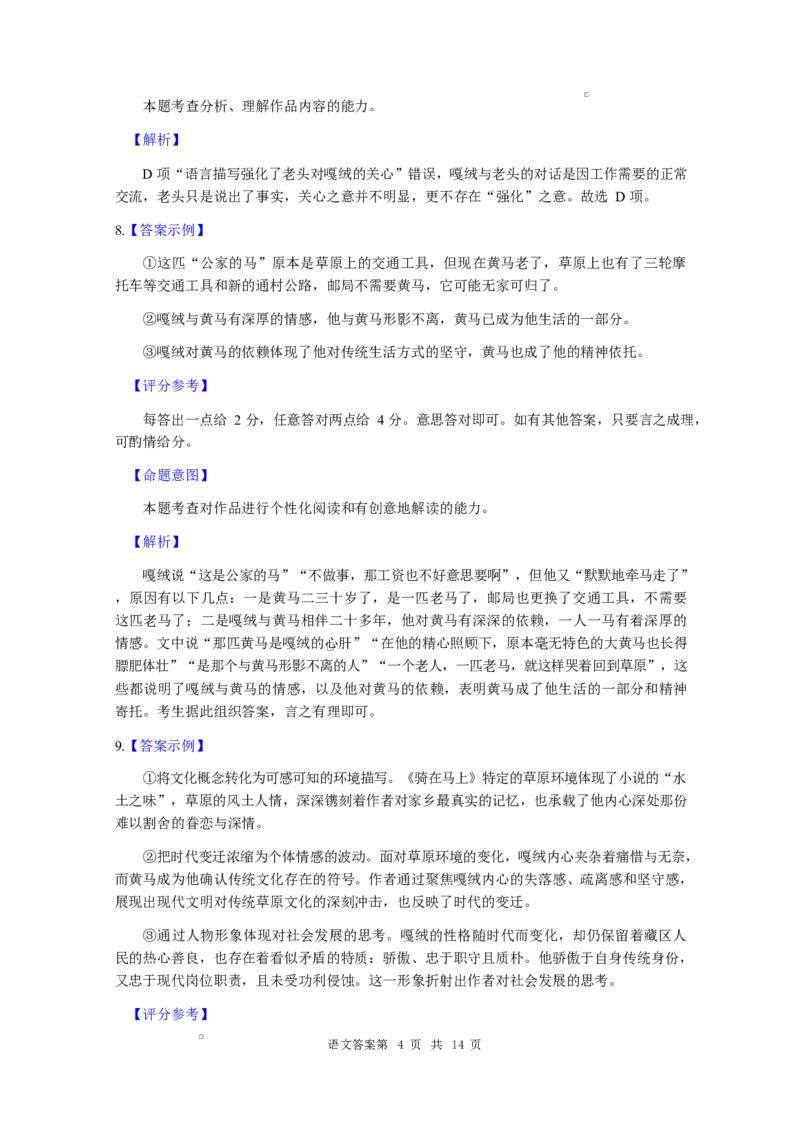 本题考查分析、理解作品内容的能力。

【解析】

D项“语言描写强化了老头对嘎绒的关心”错误，嘎绒与老头的对话是因工作需要的正常交流，老头只是说出了事实，关心之意并不明显，更不存在“强化”之意。故选D项。

8.【答案示例】

①这匹“公家的马”原本是草原上的交通工具，但现在黄马老了，草原上也有了三轮摩托车等交通工具和新的通村公路，邮局不需要黄马，它可能无家可归了。

②嘎绒与黄马有深厚的情感，他与黄马形影不离，黄马已成为他生活的一部分。

③嘎绒对黄马的依赖体现了他对传统生活方式的坚守，黄马也成了他的精神依托。

【评分参考】

每答出一点给2分，任意答对两点给4分。意思答对即可。如有其他答案，只要言之成理，可酌情给分。

【命题意图】

本题考查对作品进行个性化阅读和有创意地解读的能力。

【解析】

嘎绒说“这是公家的马”“不做事，那工资也不好意思要啊”，但他又“默默地牵马走了”，原因有以下几点：一是黄马二三十岁了，是一匹老马了，邮局也更换了交通工具，不需要这匹老马了；二是嘎绒与黄马相伴二十多年，他对黄马有深深的依赖，一人一马有着深厚的情感。文中说“那匹黄马是嘎绒的心肝”“在他的精心照顾下，原本毫无特色的大黄马也长得膘肥体壮”“是那个与黄马形影不离的人”“一个老人，一匹老马，就这样哭着回到草原”，这些都说明了嘎绒与黄马的情感，以及他对黄马的依赖，表明黄马成了他生活的一部分和精神寄托。考生据此组织答案，言之有理即可。

9.【答案示例】

①将文化概念转化为可感可知的环境描写。《骑在马上》特定的草原环境体现了小说的“水土之味”，草原的风土人情，深深镌刻着作者对家乡最真实的记忆，也承载了他内心深处那份难以割舍的眷恋与深情。

②把时代变迁浓缩为个体情感的波动。面对草原环境的变化，嘎绒内心夹杂着痛惜与无奈，而黄马成为他确认传统文化存在的符号。作者通过聚焦嘎绒内心的失落感、疏离感和坚守感，展现出现代文明对传统草原文化的深刻冲击，也反映了时代的变迁。

③通过人物形象体现对社会发展的思考。嘎绒的性格随时代而变化，却仍保留着藏区人民的热心善良，也存在着看似矛盾的特质：骄傲、忠于职守且质朴。他骄傲于自身传统身份，又忠于现代岗位职责，且未受功利侵蚀。这一形象折射出作者对社会发展的思考。

【评分参考】

语文答案第4页 共14页